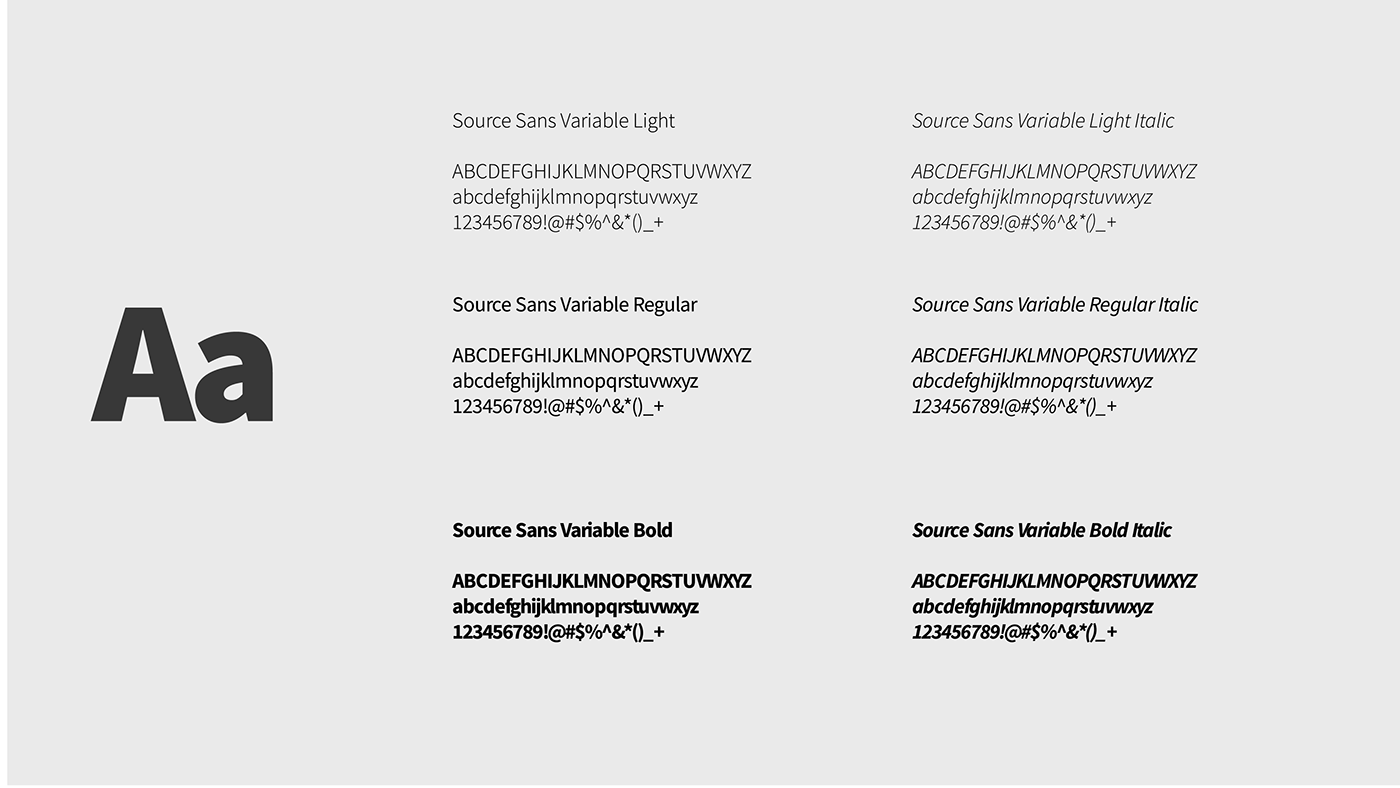 Aa

Source Sans Variable Light

ABCDEFGHIJKLMNOPQRSTUVWXYZ
abcdefghijklmnopqrstuvwxyz
123456789!@#$%^&*()_+

Source Sans Variable Regular

ABCDEFGHIJKLMNOPQRSTUVWXYZ
abcdefghijklmnopqrstuvwxyz
123456789!@#$%^&*()_+

Source Sans Variable Bold

ABCDEFGHIJKLMNOPQRSTUVWXYZ
abcdefghijklmnopqrstuvwxyz
123456789!@#$%^&*()_+

Source Sans Variable Light Italic

ABCDEFGHIJKLMNOPQRSTUVWXYZ
abcdefghijklmnopqrstuvwxyz
123456789!@#$%^&*()_+

Source Sans Variable Regular Italic

ABCDEFGHIJKLMNOPQRSTUVWXYZ
abcdefghijklmnopqrstuvwxyz
123456789!@#$%^&*()_+

Source Sans Variable Bold Italic

ABCDEFGHIJKLMNOPQRSTUVWXYZ
abcdefghijklmnopqrstuvwxyz
123456789!@#$%^&*()_+